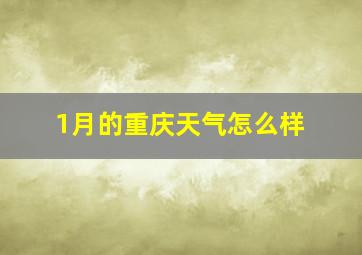 1月的重庆天气怎么样